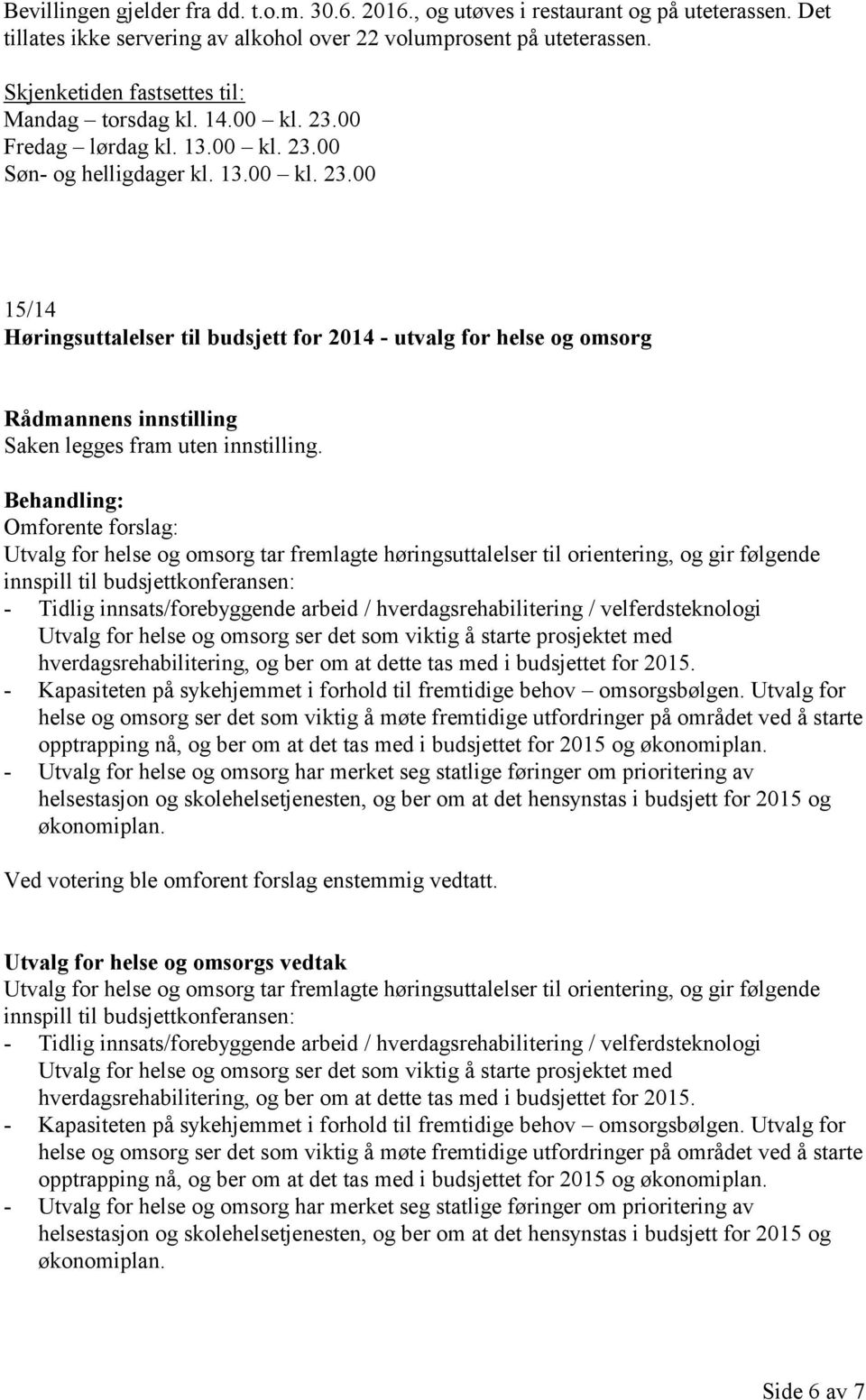 Bevillingen gjelder fra dd. t.o.m. 30.6. 2016., og utøves i restaurant og på uteterassen. Det tillates ikke servering av alkohol over 22 volumprosent på uteterassen.

Skjenketiden fastsettes til:
Mandag – torsdag kl. 14.00 – kl. 23.00
Fredag – lørdag kl. 13.00 – kl. 23.00
Søn- og helligdager kl. 13.00 – kl. 23.00

15/14
Høringsuttalelser til budsjett for 2014 - utvalg for helse og omsorg

Rådmannens innstilling
Saken legges fram uten innstilling.

Behandling:
Omforente forslag:
Utvalg for helse og omsorg tar fremlagte høringsuttalelser til orientering, og gir følgende innspill til budsjettkonferansen:
- Tidlig innsats/forebyggende arbeid / hverdagsrehabilitering / velferdsteknologi Utvalg for helse og omsorg ser det som viktig å starte prosjektet med hverdagsrehabilitering, og ber om at dette tas med i budsjettet for 2015.
- Kapasiteten på sykehjemmet i forhold til fremtidige behov – omsorgsbølgen. Utvalg for helse og omsorg ser det som viktig å møte fremtidige utfordringer på området ved å starte opptrapping nå, og ber om at det tas med i budsjettet for 2015 og økonomiplan.
- Utvalg for helse og omsorg har merket seg statlige føringer om prioritering av helsestasjon og skolehelsetjenesten, og ber om at det hensynstas i budsjett for 2015 og økonomiplan.

Ved votering ble omforent forslag enstemmig vedtatt.

Utvalg for helse og omsorgs vedtak
Utvalg for helse og omsorg tar fremlagte høringsuttalelser til orientering, og gir følgende innspill til budsjettkonferansen:
- Tidlig innsats/forebyggende arbeid / hverdagsrehabilitering / velferdsteknologi Utvalg for helse og omsorg ser det som viktig å starte prosjektet med hverdagsrehabilitering, og ber om at dette tas med i budsjettet for 2015.
- Kapasiteten på sykehjemmet i forhold til fremtidige behov – omsorgsbølgen. Utvalg for helse og omsorg ser det som viktig å møte fremtidige utfordringer på området ved å starte opptrapping nå, og ber om at det tas med i budsjettet for 2015 og økonomiplan.
- Utvalg for helse og omsorg har merket seg statlige føringer om prioritering av helsestasjon og skolehelsetjenesten, og ber om at det hensynstas i budsjett for 2015 og økonomiplan.

Side 6 av 7